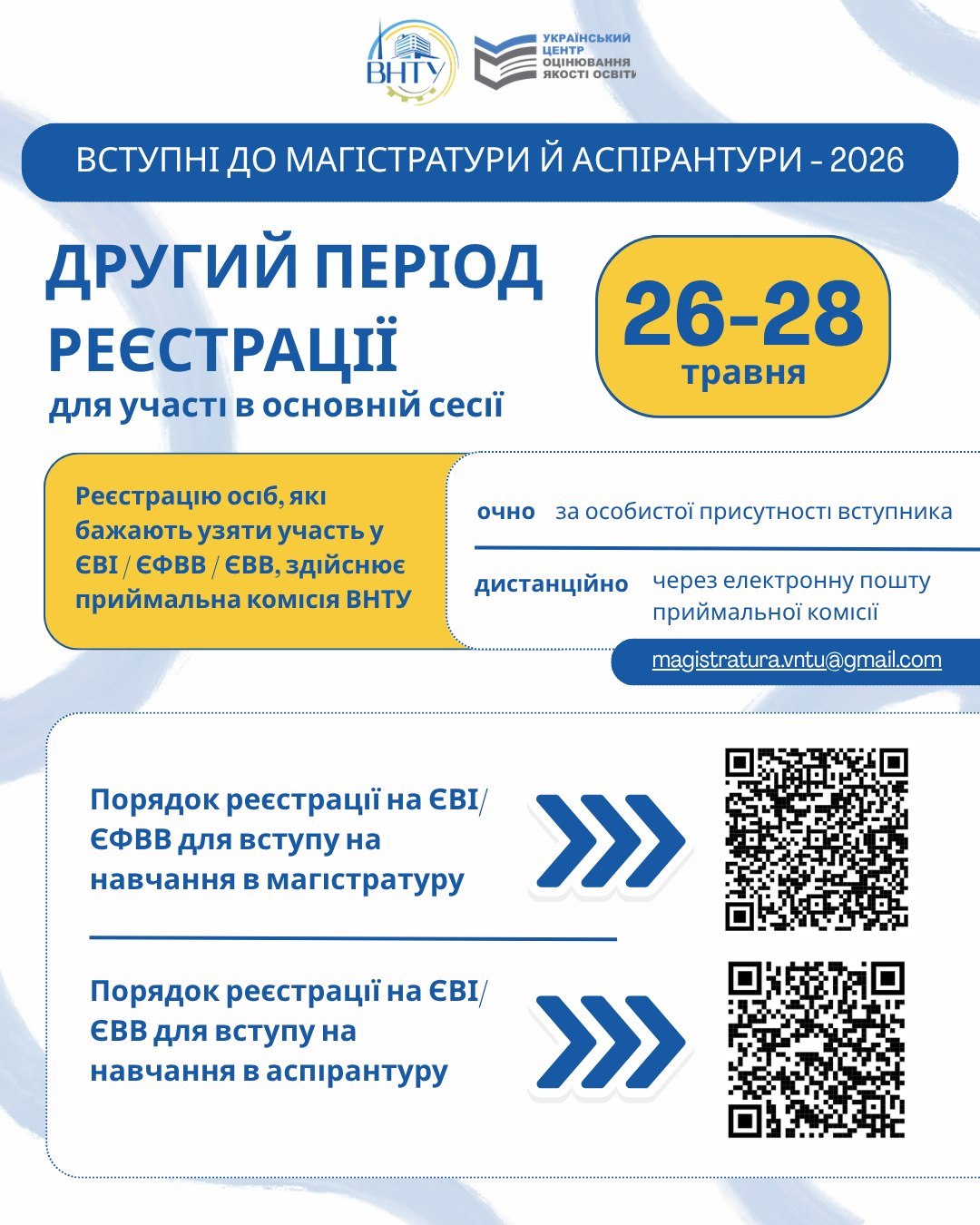 ВНТУ

УКРАЇНСЬКИЙ ЦЕНТР ОЦІНЮВАННЯ ЯКОСТІ ОСВІТИ

ВСТУПНІ ДО МАГІСТРАТУРИ Й АСПІРАНТУРИ - 2026

ДРУГИЙ ПЕРІОД РЕЄСТРАЦІЇ

для участі в основній сесії

26-28 травня

Реєстрацію осіб, які бажають узяти участь у ЄВІ / ЄФВВ / ЄВВ, здійснює приймальна комісія ВНТУ

очно за особистої присутності вступника

дистанційно через електронну пошту приймальної комісії

magistratura.vntu@gmail.com

Порядок реєстрації на ЄВІ/ ЄФВВ для вступу на навчання в магістратуру

Порядок реєстрації на ЄВІ/ ЄВВ для вступу на навчання в аспірантуру